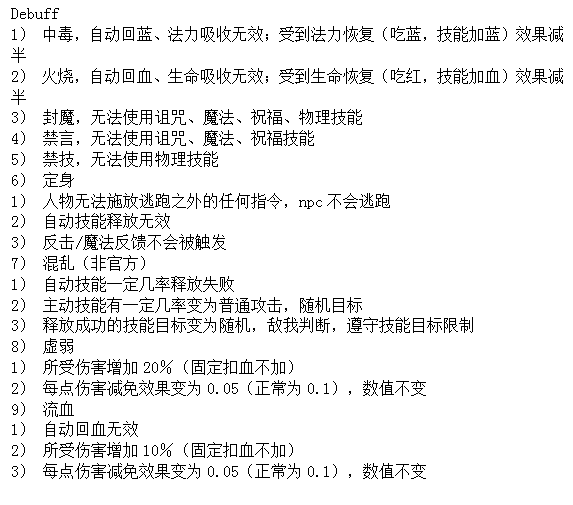 Debuff
1） 中毒，自动回蓝、法力吸收无效；受到法力恢复（吃蓝，技能加蓝）效果减半
2） 火烧，自动回血、生命吸收无效；受到生命恢复（吃红，技能加血）效果减半
3） 封魔，无法使用诅咒、魔法、祝福、物理技能
4） 禁言，无法使用诅咒、魔法、祝福技能
5） 禁技，无法使用物理技能
6） 定身
1） 人物无法施放逃跑之外的任何指令，npc 不会逃跑
2） 自动技能释放无效
3） 反击/魔法反馈不会被触发
7） 混乱（非官方）
1） 自动技能一定几率释放失败
2） 主动技能有一定几率变为普通攻击，随机目标
3） 释放成功的技能目标变为随机，敌我判断，遵守技能目标限制
8） 虚弱
1） 所受伤害增加 20%（固定扣血不加）
2） 每点伤害减免效果变为 0.05（正常为 0.1），数值不变
9） 流血
1） 自动回血无效
2） 所受伤害增加 10%（固定扣血不加）
3） 每点伤害减免效果变为 0.05（正常为 0.1），数值不变